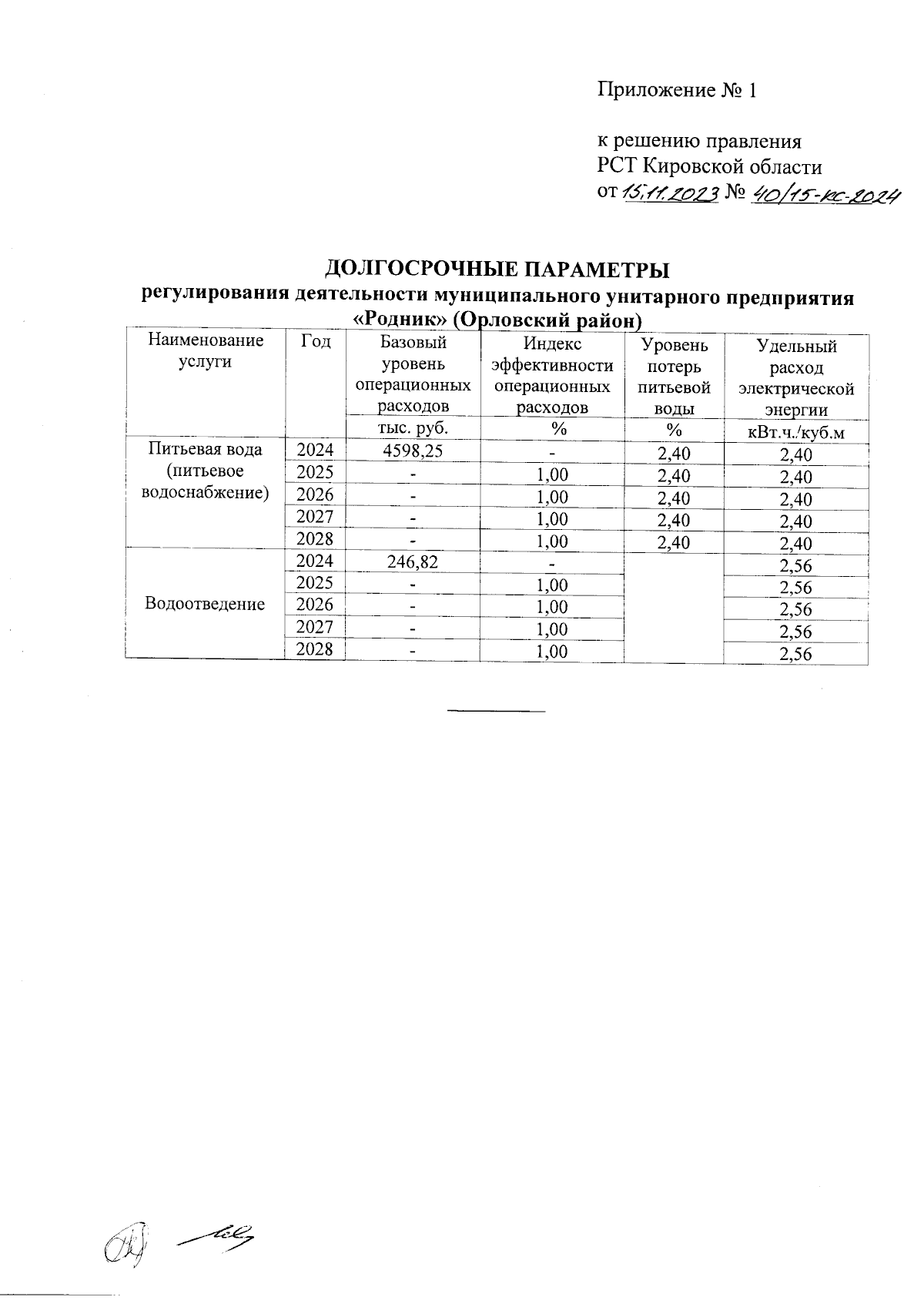 Приложение № 1

к решению правления
РСТ Кировской области
от 15.11.2023 № 40/15-кс-2024

ДОЛГОСРОЧНЫЕ ПАРАМЕТРЫ
регулирования деятельности муниципального унитарного предприятия «Родник» (Орловский район)

| Наименование услуги | Год | Базовый уровень операционных расходов | Индекс эффективности операционных расходов | Уровень потерь питьевой воды | Удельный расход электрической энергии |
|---|---|---|---|---|---|
| | | тыс. руб. | % | % | кВт.ч./куб.м |
| Питьевая вода (питьевое водоснабжение) | 2024 | 4598,25 | - | 2,40 | 2,40 |
| | 2025 | - | 1,00 | 2,40 | 2,40 |
| | 2026 | - | 1,00 | 2,40 | 2,40 |
| | 2027 | - | 1,00 | 2,40 | 2,40 |
| | 2028 | - | 1,00 | 2,40 | 2,40 |
| Водоотведение | 2024 | 246,82 | - | | 2,56 |
| | 2025 | - | 1,00 | | 2,56 |
| | 2026 | - | 1,00 | | 2,56 |
| | 2027 | - | 1,00 | | 2,56 |
| | 2028 | - | 1,00 | | 2,56 |